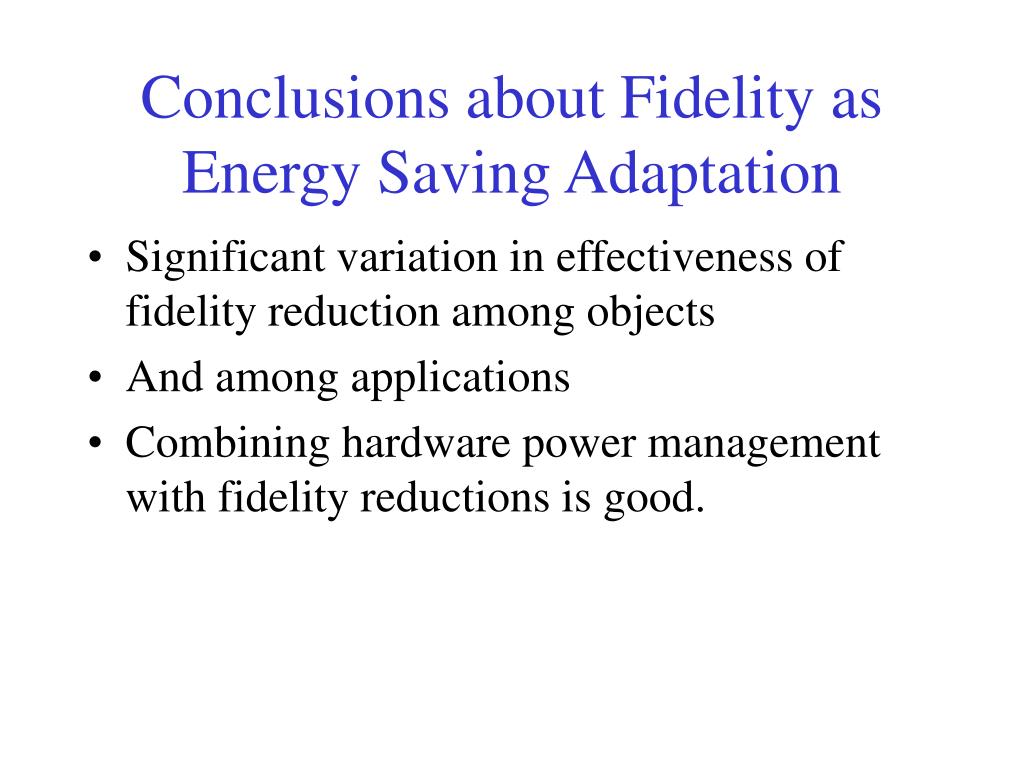 Conclusions about Fidelity as Energy Saving Adaptation

• Significant variation in effectiveness of fidelity reduction among objects
• And among applications
• Combining hardware power management with fidelity reductions is good.